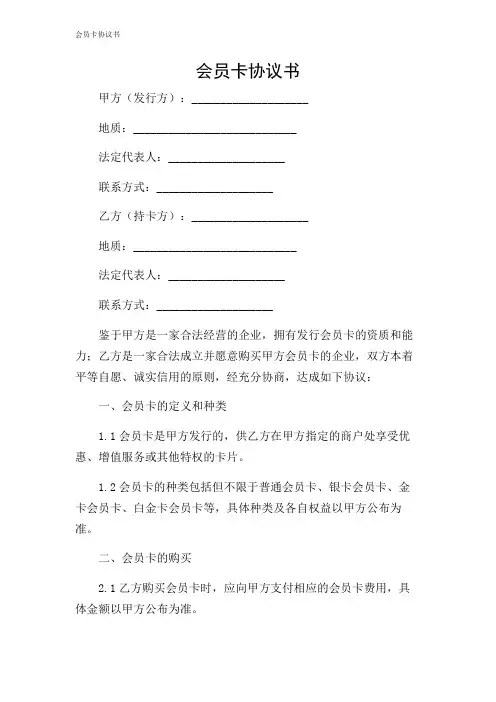 会员卡协议书

会员卡协议书

甲方（发行方）：____________________

地质：____________________________

法定代表人：____________________

联系方式：____________________

乙方（持卡方）：____________________

地质：____________________________

法定代表人：____________________

联系方式：____________________

鉴于甲方是一家合法经营的企业，拥有发行会员卡的资质和能力；乙方是一家合法成立并愿意购买甲方会员卡的企业，双方本着平等自愿、诚实信用的原则，经充分协商，达成如下协议：

一、会员卡的定义和种类

1.1 会员卡是甲方发行的，供乙方在甲方指定的商户处享受优惠、增值服务或其他特权的卡片。

1.2 会员卡的种类包括但不限于普通会员卡、银卡会员卡、金卡会员卡、白金卡会员卡等，具体种类及各自权益以甲方公布为准。

二、会员卡的购买

2.1 乙方购买会员卡时，应向甲方支付相应的会员卡费用，具体金额以甲方公布为准。